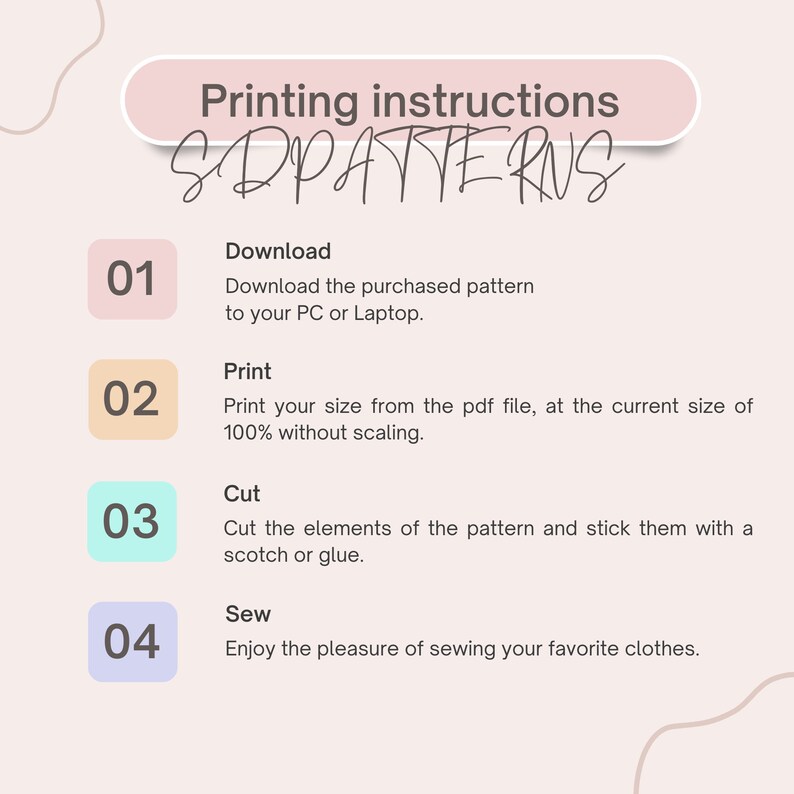 Printing instructions
SDPATTERNS

01
Download
Download the purchased pattern to your PC or Laptop.

02
Print
Print your size from the pdf file, at the current size of 100% without scaling.

03
Cut
Cut the elements of the pattern and stick them with a scotch or glue.

04
Sew
Enjoy the pleasure of sewing your favorite clothes.